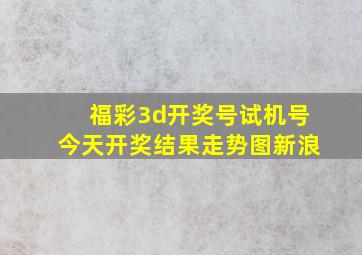 福彩3d开奖号试机号
今天开奖结果走势图新浪